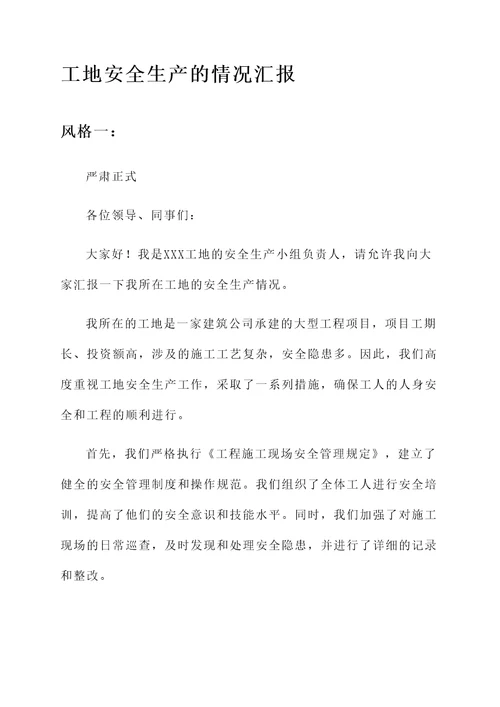 工地安全生产的情况汇报

风格一：

严肃正式

各位领导、同事们：

大家好！我是XXX工地的安全生产小组负责人，请允许我向大家汇报一下我所在工地的安全生产情况。

我所在的工地是一家建筑公司承建的大型工程项目，项目工期长、投资额高，涉及的施工工艺复杂，安全隐患多。因此，我们高度重视工地安全生产工作，采取了一系列措施，确保工人的人身安全和工程的顺利进行。

首先，我们严格执行《工程施工现场安全管理规定》，建立了健全的安全管理制度和操作规范。我们组织了全体工人进行安全培训，提高了他们的安全意识和技能水平。同时，我们加强了对施工现场的日常巡查，及时发现和处理安全隐患，并进行了详细的记录和整改。